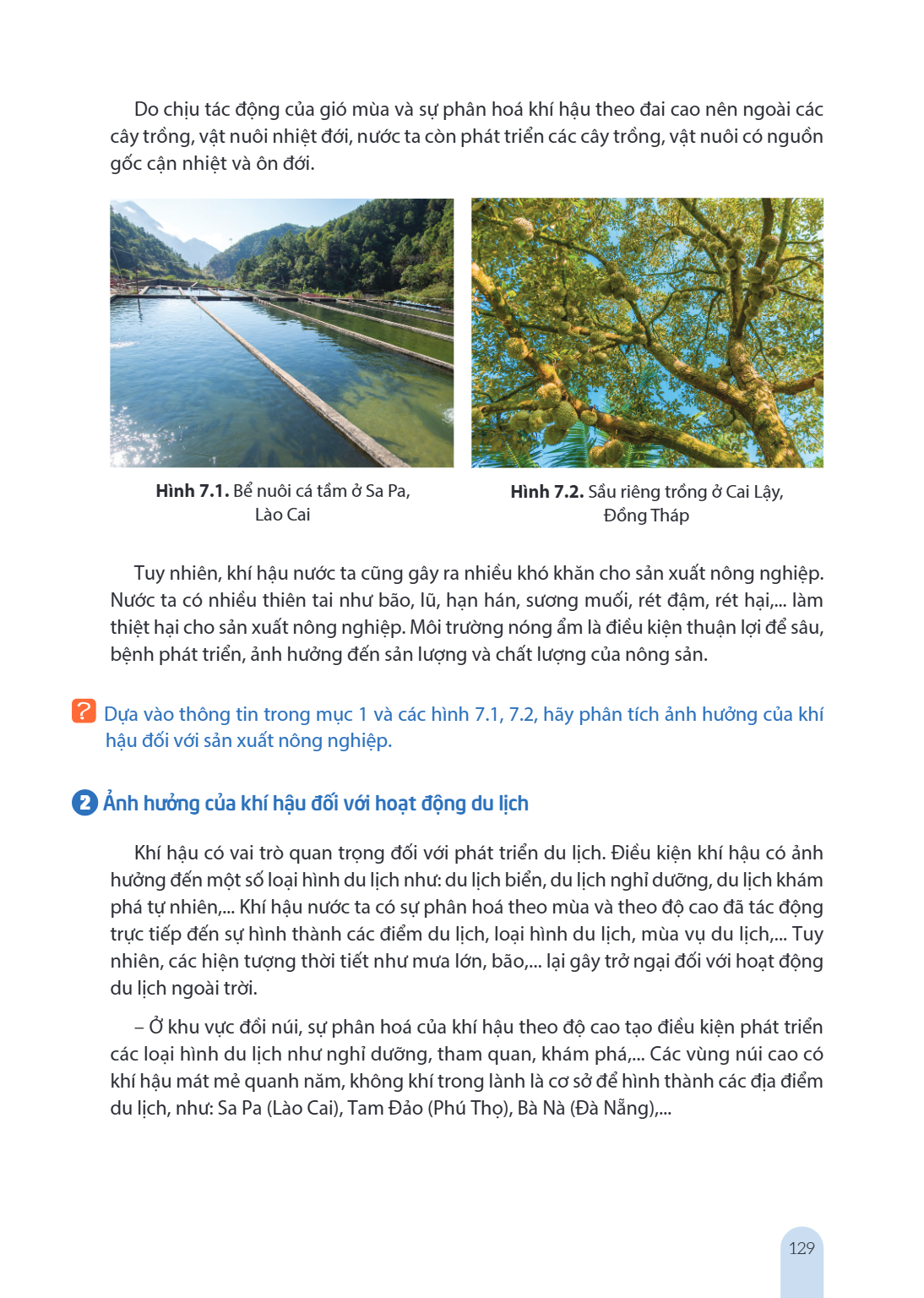 Do chịu tác động của gió mùa và sự phân hoá khí hậu theo đai cao nên ngoài các cây trồng, vật nuôi nhiệt đới, nước ta còn phát triển các cây trồng, vật nuôi có nguồn gốc cận nhiệt và ôn đới.

Hình 7.1. Bể nuôi cá tầm ở Sa Pa, Lào Cai

Hình 7.2. Sầu riêng trồng ở Cai Lậy, Đồng Tháp

Tuy nhiên, khí hậu nước ta cũng gây ra nhiều khó khăn cho sản xuất nông nghiệp. Nước ta có nhiều thiên tai như bão, lũ, hạn hán, sương muối, rét đậm, rét hại,... làm thiệt hại cho sản xuất nông nghiệp. Môi trường nóng ẩm là điều kiện thuận lợi để sâu, bệnh phát triển, ảnh hưởng đến sản lượng và chất lượng của nông sản.

? Dựa vào thông tin trong mục 1 và các hình 7.1, 7.2, hãy phân tích ảnh hưởng của khí hậu đối với sản xuất nông nghiệp.

2 Ảnh hưởng của khí hậu đối với hoạt động du lịch

Khí hậu có vai trò quan trọng đối với phát triển du lịch. Điều kiện khí hậu có ảnh hưởng đến một số loại hình du lịch như: du lịch biển, du lịch nghỉ dưỡng, du lịch khám phá tự nhiên,... Khí hậu nước ta có sự phân hoá theo mùa và theo độ cao đã tác động trực tiếp đến sự hình thành các điểm du lịch, loại hình du lịch, mùa vụ du lịch,... Tuy nhiên, các hiện tượng thời tiết như mưa lớn, bão,... lại gây trở ngại đối với hoạt động du lịch ngoài trời.

– Ở khu vực đồi núi, sự phân hoá của khí hậu theo độ cao tạo điều kiện phát triển các loại hình du lịch như nghỉ dưỡng, tham quan, khám phá,... Các vùng núi cao có khí hậu mát mẻ quanh năm, không khí trong lành là cơ sở để hình thành các địa điểm du lịch, như: Sa Pa (Lào Cai), Tam Đảo (Phú Thọ), Bà Nà (Đà Nẵng),...

129